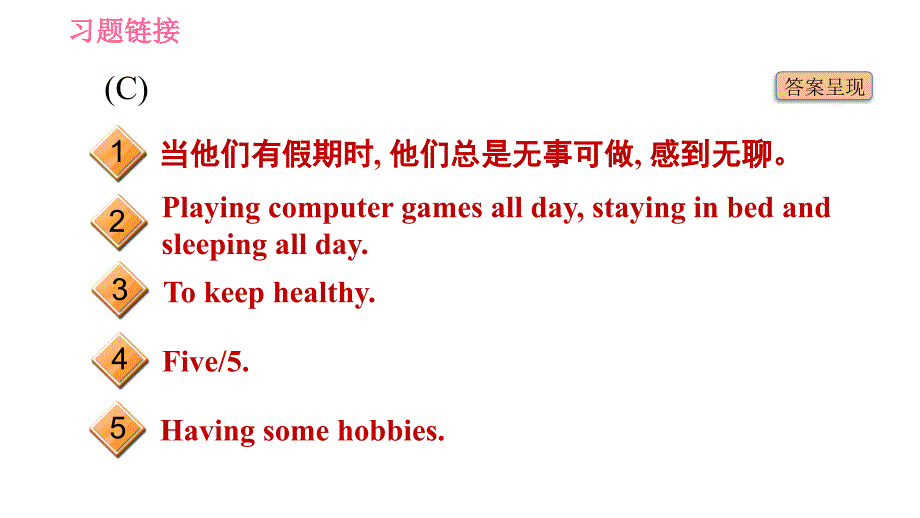 习题链接

(C)

答案呈现

1 当他们有假期时, 他们总是无事可做, 感到无聊。

2 Playing computer games all day, staying in bed and sleeping all day.

3 To keep healthy.

4 Five/5.

5 Having some hobbies.